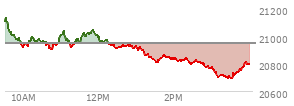 21200
21000
20800
20600
10AM
12PM
2PM